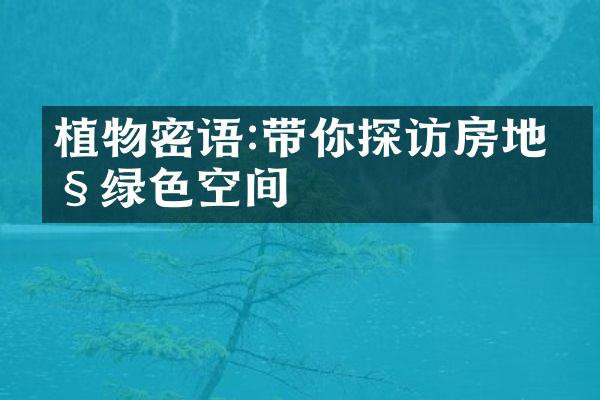 植物密语:带你探访房地§绿色空间